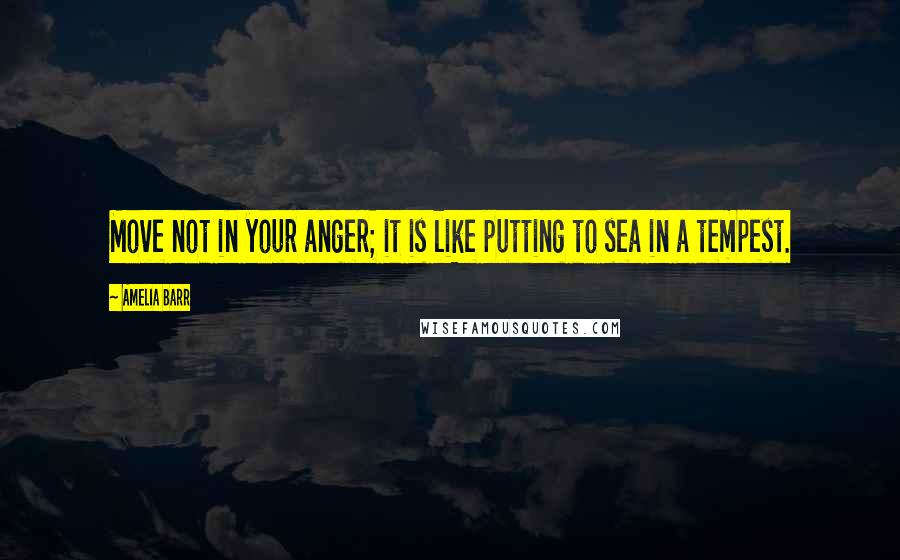 MOVE NOT IN YOUR ANGER; IT IS LIKE PUTTING TO SEA IN A TEMPEST.

~ AMELIA BARR

WISEFAMOUSQUOTES.COM